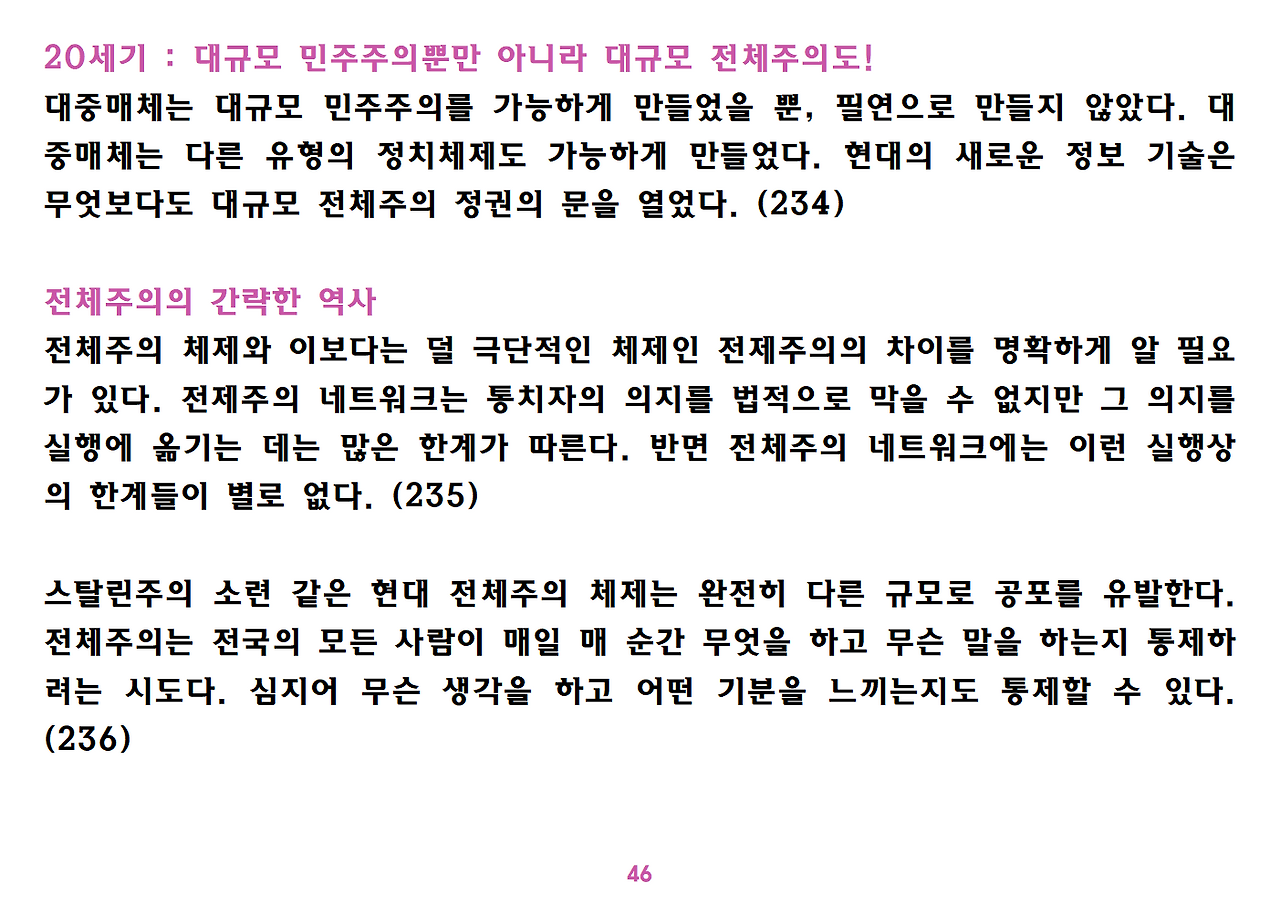 20세기 : 대규모 민주주의뿐만 아니라 대규모 전체주의도!

대중매체는 대규모 민주주의를 가능하게 만들었을 뿐, 필연으로 만들지 않았다. 대중매체는 다른 유형의 정치체제도 가능하게 만들었다. 현대의 새로운 정보 기술은 무엇보다도 대규모 전체주의 정권의 문을 열었다. (234)

전체주의의 간략한 역사

전체주의 체제와 이보다는 덜 극단적인 체제인 전제주의의 차이를 명확하게 알 필요가 있다. 전제주의 네트워크는 통치자의 의지를 법적으로 막을 수 없지만 그 의지를 실행에 옮기는 데는 많은 한계가 따른다. 반면 전체주의 네트워크에는 이런 실행상의 한계들이 별로 없다. (235)

스탈린주의 소련 같은 현대 전체주의 체제는 완전히 다른 규모로 공포를 유발한다. 전체주의는 전국의 모든 사람이 매일 매 순간 무엇을 하고 무슨 말을 하는지 통제하려는 시도다. 심지어 무슨 생각을 하고 어떤 기분을 느끼는지도 통제할 수 있다. (236)

46